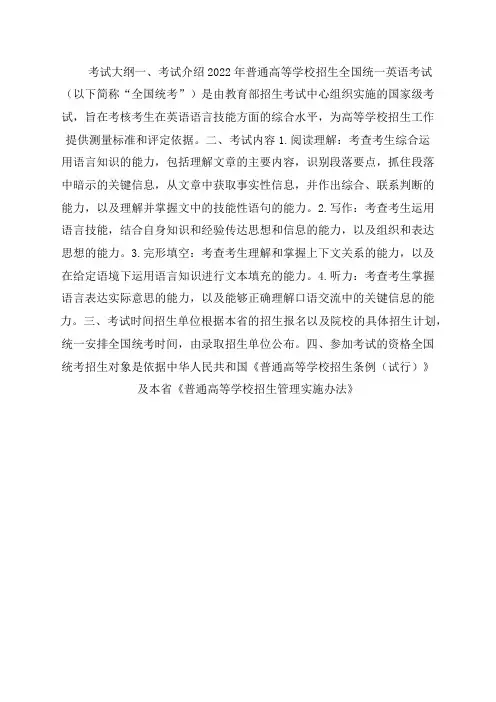 考试大纲一、考试介绍2022年普通高等学校招生全国统一英语考试（以下简称“全国统考”）是由教育部招生考试中心组织实施的国家级考试，旨在考核考生在英语语言技能方面的综合水平，为高等学校招生工作提供测量标准和评定依据。二、考试内容1.阅读理解：考查考生综合运用语言知识的能力，包括理解文章的主要内容，识别段落要点，抓住段落中暗示的关键信息，从文章中获取事实性信息，并作出综合、联系判断的能力，以及理解并掌握文中的技能性语句的能力。2.写作：考查考生运用语言技能，结合自身知识和经验传达思想和信息的能力，以及组织和表达思想的能力。3.完形填空：考查考生理解和掌握上下文关系的能力，以及在给定语境下运用语言知识进行文本填充的能力。4.听力：考查考生掌握语言表达实际意思的能力，以及能够正确理解口语交流中的关键信息的能力。三、考试时间招生单位根据本省的招生报名以及院校的具体招生计划，统一安排全国统考时间，由录取招生单位公布。四、参加考试的资格全国统考招生对象是依据中华人民共和国《普通高等学校招生条例（试行）》及本省《普通高等学校招生管理实施办法》